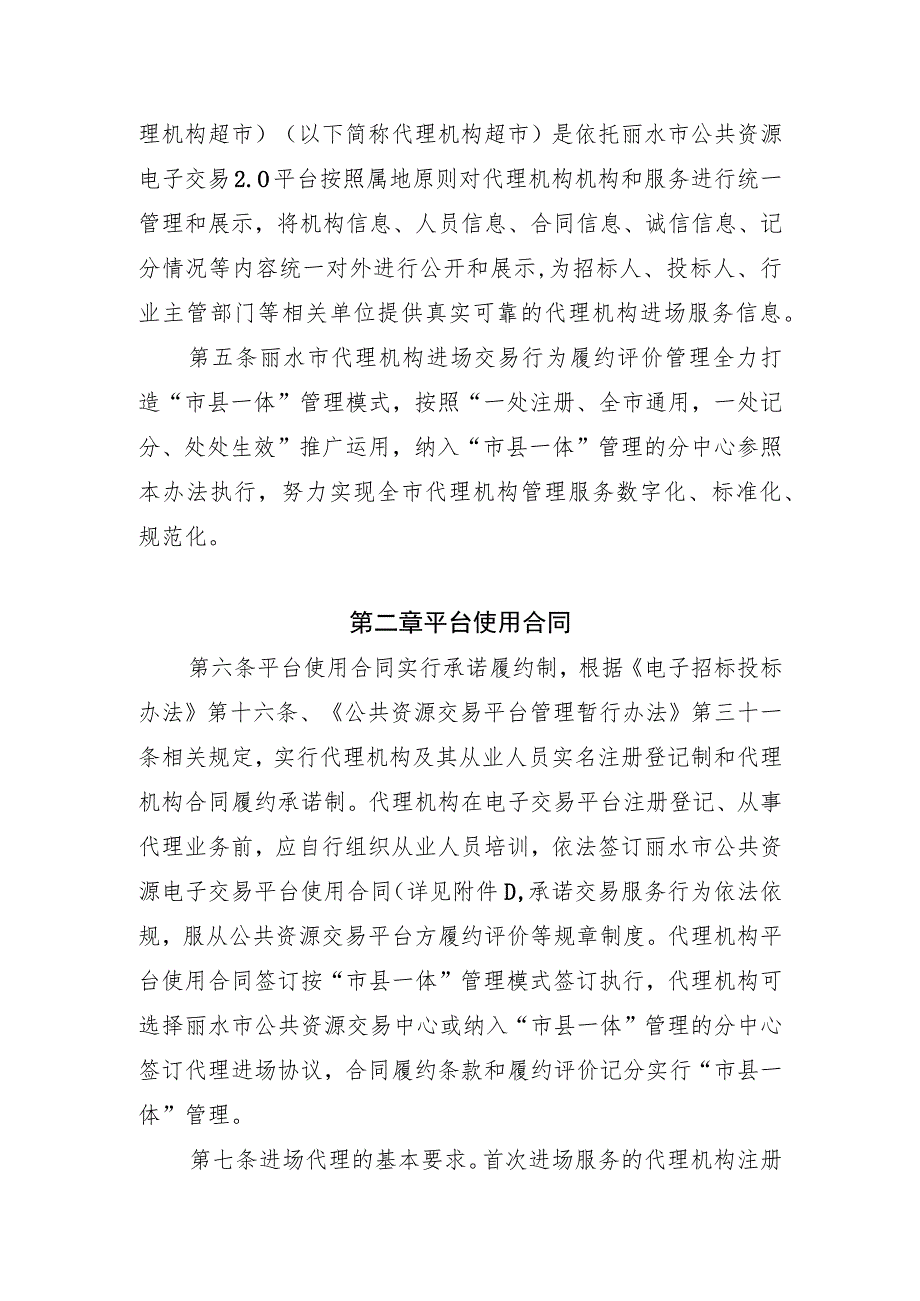 理机构超市）（以下简称代理机构超市）是依托丽水市公共资源电子交易2.0平台按照属地原则对代理机构机构和服务进行统一管理和展示，将机构信息、人员信息、合同信息、诚信信息、记分情况等内容统一对外进行公开和展示,为招标人、投标人、行业主管部门等相关单位提供真实可靠的代理机构进场服务信息。

第五条丽水市代理机构进场交易行为履约评价管理全力打造“市县一体”管理模式，按照“一处注册、全市通用，一处记分、处处生效”推广运用，纳入“市县一体”管理的分中心参照本办法执行，努力实现全市代理机构管理服务数字化、标准化、规范化。

第二章平台使用合同

第六条平台使用合同实行承诺履约制，根据《电子招标投标办法》第十六条、《公共资源交易平台管理暂行办法》第三十一条相关规定，实行代理机构及其从业人员实名注册登记制和代理机构合同履约承诺制。代理机构在电子交易平台注册登记、从事代理业务前，应自行组织从业人员培训，依法签订丽水市公共资源电子交易平台使用合同(详见附件D,承诺交易服务行为依法依规，服从公共资源交易平台方履约评价等规章制度。代理机构平台使用合同签订按“市县一体”管理模式签订执行，代理机构可选择丽水市公共资源交易中心或纳入“市县一体”管理的分中心签订代理进场协议，合同履约条款和履约评价记分实行“市县一体”管理。

第七条进场代理的基本要求。首次进场服务的代理机构注册